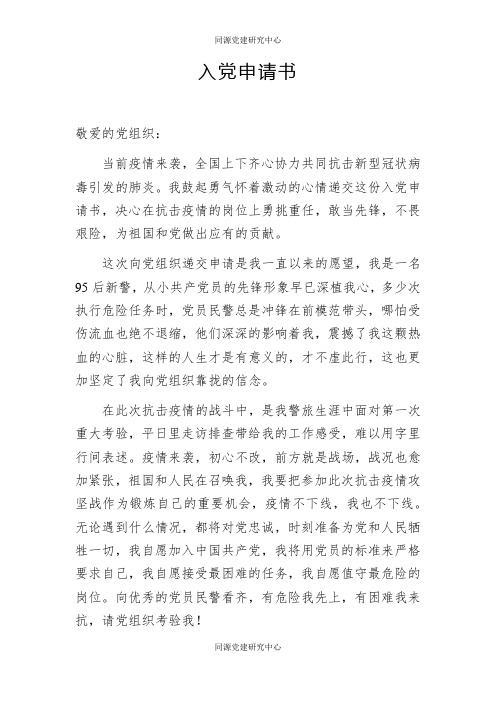 同源党建研究中心

入党申请书

敬爱的党组织：

当前疫情来袭，全国上下齐心协力共同抗击新型冠状病毒引发的肺炎。我鼓起勇气怀着激动的心情递交这份入党申请书，决心在抗击疫情的岗位上勇挑重任，敢当先锋，不畏艰险，为祖国和党做出应有的贡献。

这次向党组织递交申请是我一直以来的愿望，我是一名95后新警，从小共产党员的先锋形象早已深植我心，多少次执行危险任务时，党员民警总是冲锋在前模范带头，哪怕受伤流血也绝不退缩，他们深深的影响着我，震撼了我这颗热血的心脏，这样的人生才是有意义的，才不虚此行，这也更加坚定了我向党组织靠拢的信念。

在此次抗击疫情的战斗中，是我警旅生涯中面对第一次重大考验，平日里走访排查带给我的工作感受，难以用字里行间表述。疫情来袭，初心不改，前方就是战场，战况也愈加紧张，祖国和人民在召唤我，我要把参加此次抗击疫情攻坚战作为锻炼自己的重要机会，疫情不下线，我也不下线。无论遇到什么情况，都将对党忠诚，时刻准备为党和人民牺牲一切，我自愿加入中国共产党，我将用党员的标准来严格要求自己，我自愿接受最困难的任务，我自愿值守最危险的岗位。向优秀的党员民警看齐，有危险我先上，有困难我来抗，请党组织考验我！

同源党建研究中心